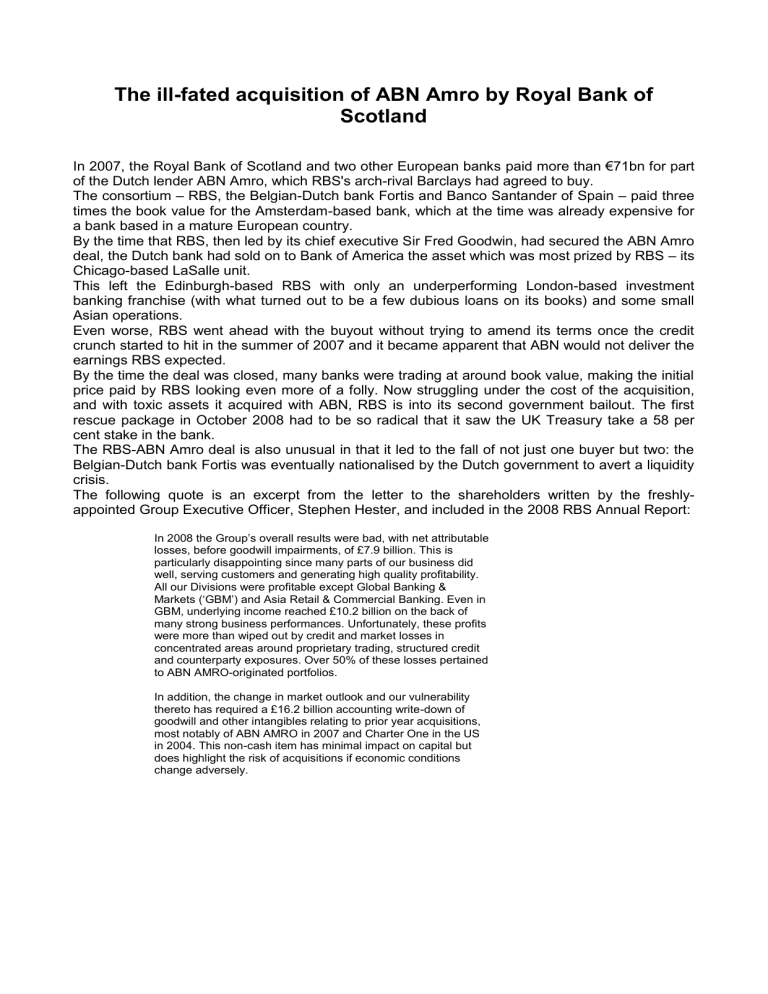 The ill-fated acquisition of ABN Amro by Royal Bank of Scotland

In 2007, the Royal Bank of Scotland and two other European banks paid more than €71bn for part of the Dutch lender ABN Amro, which RBS's arch-rival Barclays had agreed to buy.
The consortium – RBS, the Belgian-Dutch bank Fortis and Banco Santander of Spain – paid three times the book value for the Amsterdam-based bank, which at the time was already expensive for a bank based in a mature European country.
By the time that RBS, then led by its chief executive Sir Fred Goodwin, had secured the ABN Amro deal, the Dutch bank had sold on to Bank of America the asset which was most prized by RBS – its Chicago-based LaSalle unit.
This left the Edinburgh-based RBS with only an underperforming London-based investment banking franchise (with what turned out to be a few dubious loans on its books) and some small Asian operations.
Even worse, RBS went ahead with the buyout without trying to amend its terms once the credit crunch started to hit in the summer of 2007 and it became apparent that ABN would not deliver the earnings RBS expected.
By the time the deal was closed, many banks were trading at around book value, making the initial price paid by RBS looking even more of a folly. Now struggling under the cost of the acquisition, and with toxic assets it acquired with ABN, RBS is into its second government bailout. The first rescue package in October 2008 had to be so radical that it saw the UK Treasury take a 58 per cent stake in the bank.
The RBS-ABN Amro deal is also unusual in that it led to the fall of not just one buyer but two: the Belgian-Dutch bank Fortis was eventually nationalised by the Dutch government to avert a liquidity crisis.
The following quote is an excerpt from the letter to the shareholders written by the freshly-appointed Group Executive Officer, Stephen Hester, and included in the 2008 RBS Annual Report:

In 2008 the Group's overall results were bad, with net attributable losses, before goodwill impairments, of £7.9 billion. This is particularly disappointing since many parts of our business did well, serving customers and generating high quality profitability. All our Divisions were profitable except Global Banking & Markets ('GBM') and Asia Retail & Commercial Banking. Even in GBM, underlying income reached £10.2 billion on the back of many strong business performances. Unfortunately, these profits were more than wiped out by credit and market losses in concentrated areas around proprietary trading, structured credit and counterparty exposures. Over 50% of these losses pertained to ABN AMRO-originated portfolios.

In addition, the change in market outlook and our vulnerability thereto has required a £16.2 billion accounting write-down of goodwill and other intangibles relating to prior year acquisitions, most notably of ABN AMRO in 2007 and Charter One in the US in 2004. This non-cash item has minimal impact on capital but does highlight the risk of acquisitions if economic conditions change adversely.